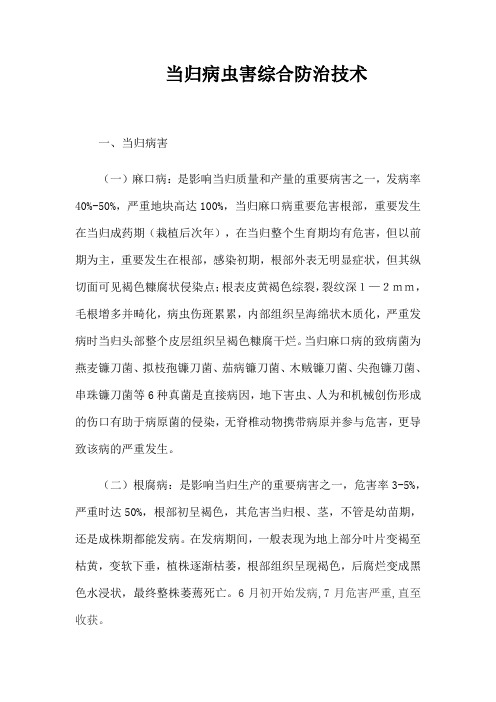 当归病虫害综合防治技术

一、当归病害

（一）麻口病：是影响当归质量和产量的重要病害之一，发病率40%-50%，严重地块高达100%，当归麻口病重要危害根部，重要发生在当归成药期（栽植后次年），在当归整个生育期均有危害，但以前期为主，重要发生在根部，感染初期，根部外表无明显症状，但其纵切面可见褐色糠腐状侵染点;根表皮黄褐色综裂，裂纹深１—２ｍｍ，毛根增多并畸化，病虫伤斑累累，内部组织呈海绵状木质化，严重发病时当归头部整个皮层组织呈褐色糠腐干烂。当归麻口病的致病菌为燕麦镰刀菌、拟枝孢镰刀菌、茄病镰刀菌、木贼镰刀菌、尖孢镰刀菌、串珠镰刀菌等６种真菌是直接病因，地下害虫、人为和机械创伤形成的伤口有助于病原菌的侵染，无脊椎动物携带病原并参与危害，更导致该病的严重发生。

（二）根腐病：是影响当归生产的重要病害之一，危害率3-5%，严重时达50%，根部初呈褐色，其危害当归根、茎，不管是幼苗期，还是成株期都能发病。在发病期间，一般表现为地上部分叶片变褐至枯黄，变软下垂，植株逐渐枯萎，根部组织呈现褐色，后腐烂变成黑色水浸状，最终整株萎蔫死亡。6月初开始发病,7月危害严重,直至收获。